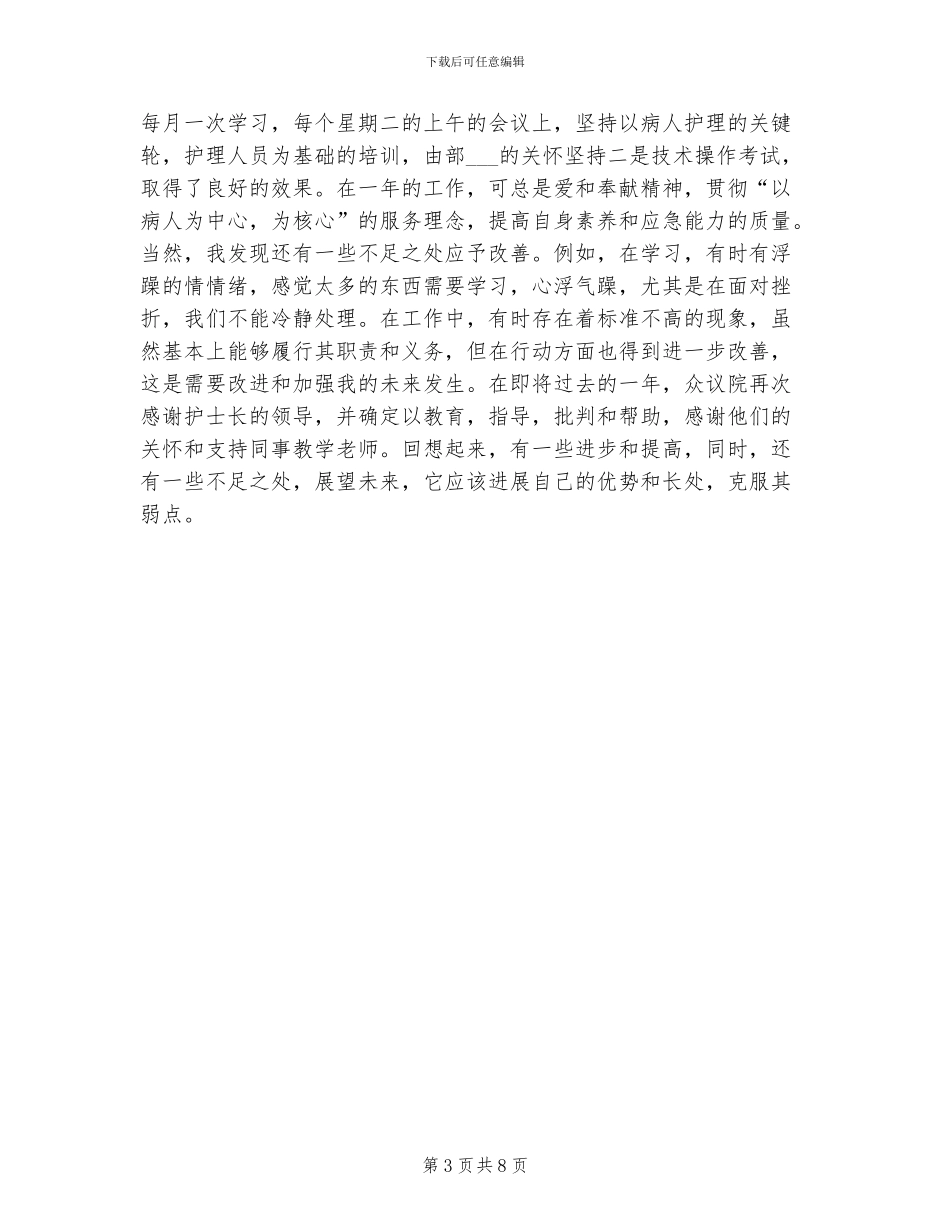 下载后可任意编辑

每月一次学习，每个星期二的上午的会议上，坚持以病人护理的关键轮，护理人员为基础的培训，由部___的关怀坚持二是技术操作考试，取得了良好的效果。在一年的工作，可总是爱和奉献精神，贯彻“以病人为中心，为核心”的服务理念，提高自身素养和应急能力的质量。当然，我发现还有一些不足之处应予改善。例如，在学习，有时有浮躁的情情绪，感觉太多的东西需要学习，心浮气躁，尤其是在面对挫折，我们不能冷静处理。在工作中，有时存在着标准不高的现象，虽然基本上能够履行其职责和义务，但在行动方面也得到进一步改善，这是需要改进和加强我的未来发生。在即将过去的一年，众议院再次感谢护士长的领导，并确定以教育，指导，批判和帮助，感谢他们的关怀和支持同事教学老师。回想起来，有一些进步和提高，同时，还有一些不足之处，展望未来，它应该进展自己的优势和长处，克服其弱点。

第 3 页 共 8 页